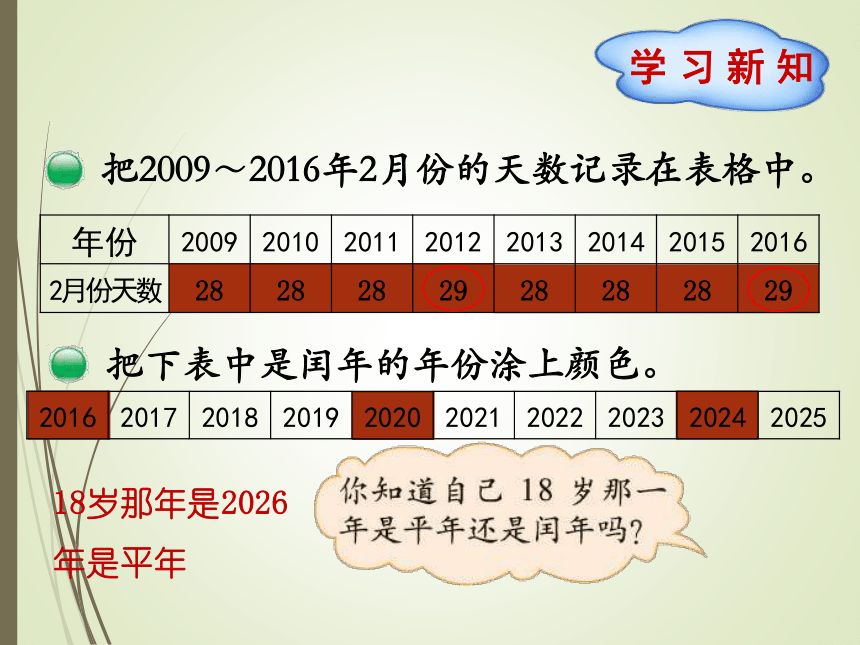 学习新知

把2009～2016年2月份的天数记录在表格中。

| 年份 | 2009 | 2010 | 2011 | 2012 | 2013 | 2014 | 2015 | 2016 |
|---|---|---|---|---|---|---|---|---|
| 2月份天数 | 28 | 28 | 28 | 29 | 28 | 28 | 28 | 29 |

把下表中是闰年的年份涂上颜色。

| 2016 | 2017 | 2018 | 2019 | 2020 | 2021 | 2022 | 2023 | 2024 | 2025 |
|---|---|---|---|---|---|---|---|---|---|

18岁那年是2026年是平年

你知道自己 18 岁那一年是平年还是闰年吗?